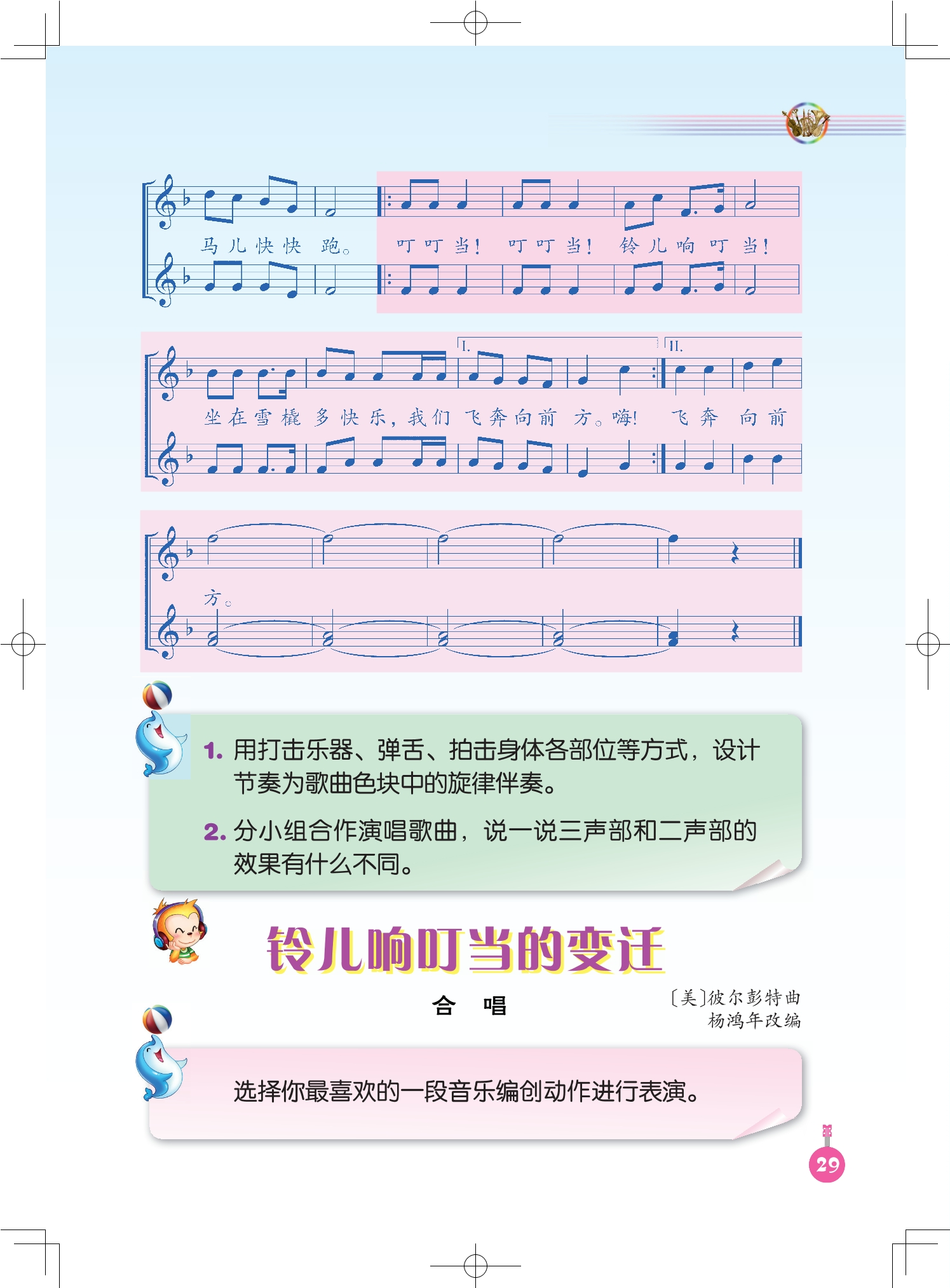 马儿快快跑。 叮叮当！ 叮叮当！ 铃儿响叮当！

I. II.

坐在雪橇多快乐，我们飞奔向前方。嗨！ 飞奔向前

方。

1.用打击乐器、弹舌、拍击身体各部位等方式，设计节奏为歌曲色块中的旋律伴奏。

2.分小组合作演唱歌曲，说一说三声部和二声部的效果有什么不同。

铃儿响叮当的变迁

合 唱

〔美〕彼尔彭特曲
杨鸿年改编

选择你最喜欢的一段音乐编创动作进行表演。

29